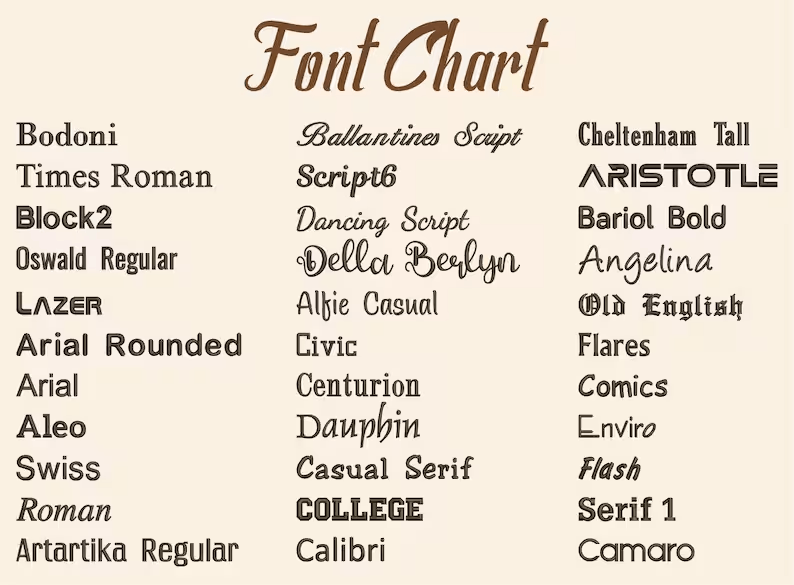 Font Chart

Bodoni
Times Roman
Block2
Oswald Regular
LAZER
Arial Rounded
Arial
Aleo
Swiss
Roman
Artartika Regular

Ballantines Script
Script6
Dancing Script
Della Berlyn
Alfie Casual
Civic
Centurion
Dauphin
Casual Serif
COLLEGE
Calibri

Cheltenham Tall
ARISTOTLE
Bariol Bold
Angelina
Old English
Flares
Comics
Enviro
Flash
Serif 1
Camaro